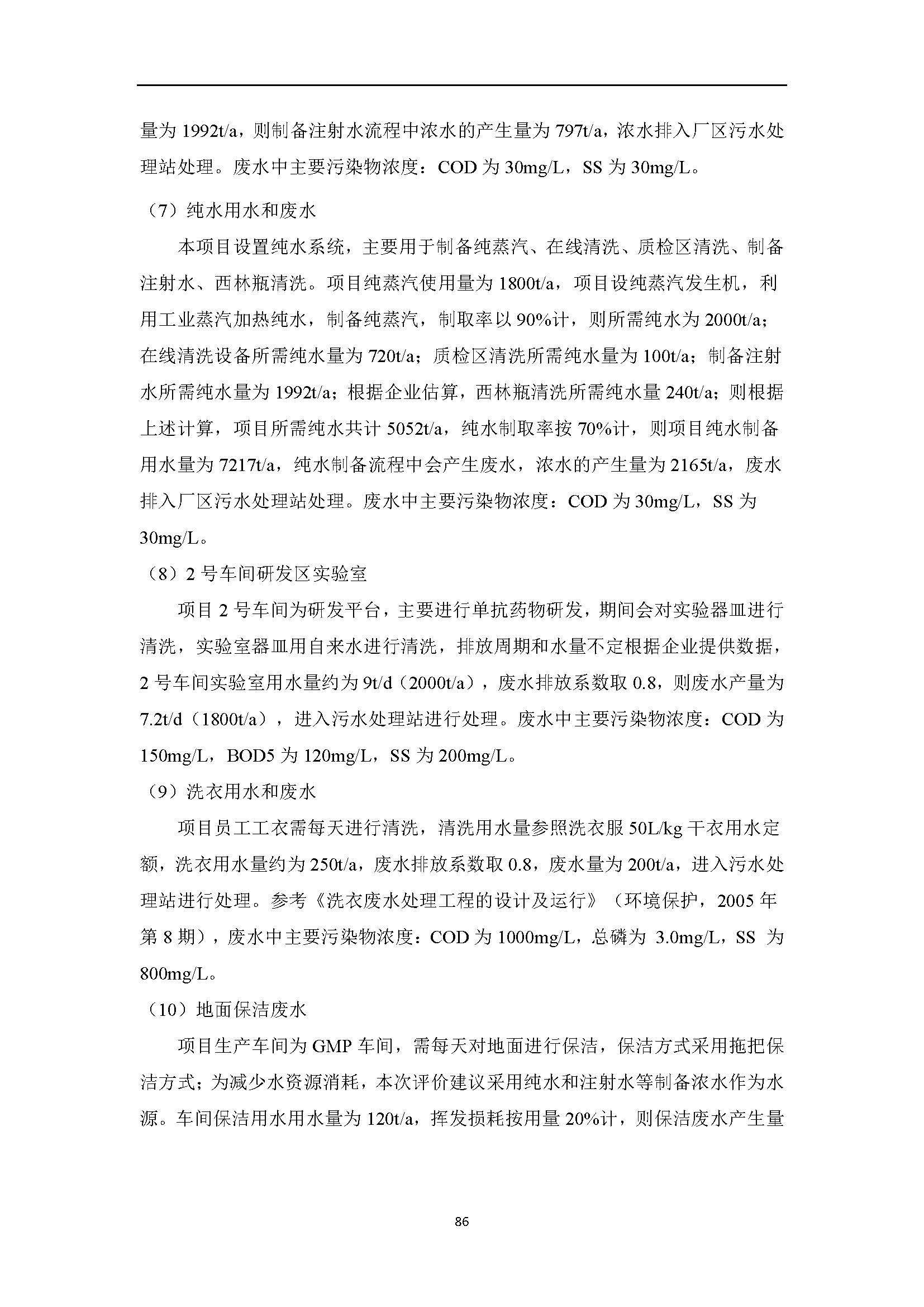 量为 1992t/a，则制备注射水流程中浓水的产生量为 797t/a，浓水排入厂区污水处理站处理。废水中主要污染物浓度：COD 为 30mg/L，SS 为 30mg/L。

（7）纯水用水和废水

本项目设置纯水系统，主要用于制备纯蒸汽、在线清洗、质检区清洗、制备注射水、西林瓶清洗。项目纯蒸汽使用量为 1800t/a，项目设纯蒸汽发生机，利用工业蒸汽加热纯水，制备纯蒸汽，制取率以 90%计，则所需纯水为 2000t/a；在线清洗设备所需纯水量为 720t/a；质检区清洗所需纯水量为 100t/a；制备注射水所需纯水量为 1992t/a；根据企业估算，西林瓶清洗所需纯水量 240t/a；则根据上述计算，项目所需纯水共计 5052t/a，纯水制取率按 70%计，则项目纯水制备用水量为 7217t/a，纯水制备流程中会产生废水，浓水的产生量为 2165t/a，废水排入厂区污水处理站处理。废水中主要污染物浓度：COD 为 30mg/L，SS 为 30mg/L。

（8）2 号车间研发区实验室

项目 2 号车间为研发平台，主要进行单抗药物研发，期间会对实验器皿进行清洗，实验室器皿用自来水进行清洗，排放周期和水量不定根据企业提供数据，2 号车间实验室用水量约为 9t/d（2000t/a），废水排放系数取 0.8，则废水产量为 7.2t/d（1800t/a），进入污水处理站进行处理。废水中主要污染物浓度：COD 为 150mg/L，BOD5 为 120mg/L，SS 为 200mg/L。

（9）洗衣用水和废水

项目员工工衣需每天进行清洗，清洗用水量参照洗衣服 50L/kg 干衣用水定额，洗衣用水量约为 250t/a，废水排放系数取 0.8，废水量为 200t/a，进入污水处理站进行处理。参考《洗衣废水处理工程的设计及运行》（环境保护，2005 年第 8 期），废水中主要污染物浓度：COD 为 1000mg/L，总磷为 3.0mg/L，SS 为 800mg/L。

（10）地面保洁废水

项目生产车间为 GMP 车间，需每天对地面进行保洁，保洁方式采用拖把保洁方式；为减少水资源消耗，本次评价建议采用纯水和注射水等制备浓水作为水源。车间保洁用水用水量为 120t/a，挥发损耗按用量 20%计，则保洁废水产生量

86